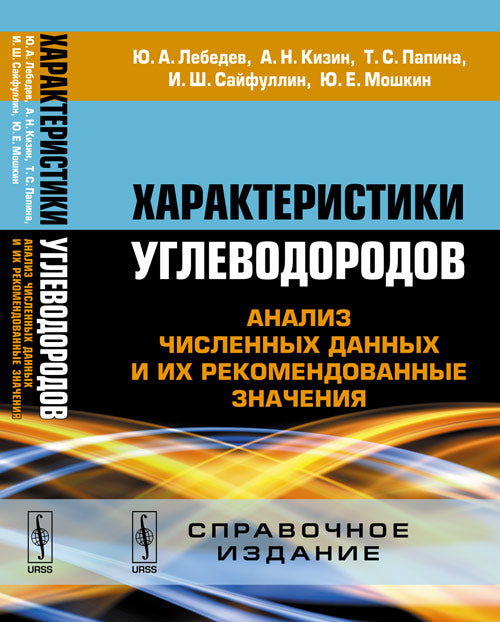 ХАРАКТЕРИСТИКИ УГЛЕВОДОРОДОВ
Ю. А. Лебедев, А. Н. Кизин, Т. С. Папина, И. Ш. Сайфуллин, Ю. Е. Мошкин
АНАЛИЗ ЧИСЛЕННЫХ ДАННЫХ И ИХ РЕКОМЕНДОВАННЫЕ ЗНАЧЕНИЯ

URSS

Ю. А. Лебедев, А. Н. Кизин, Т. С. Папина, И. Ш. Сайфуллин, Ю. Е. Мошкин

ХАРАКТЕРИСТИКИ УГЛЕВОДОРОДОВ

АНАЛИЗ ЧИСЛЕННЫХ ДАННЫХ И ИХ РЕКОМЕНДОВАННЫЕ ЗНАЧЕНИЯ

URSS

СПРАВОЧНОЕ ИЗДАНИЕ